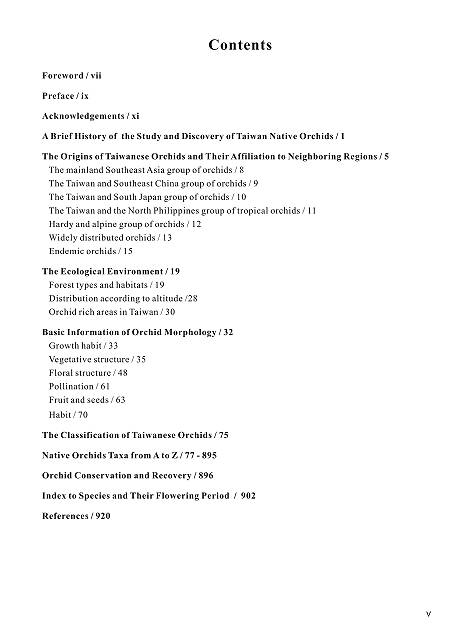 Contents

Foreword / vii

Preface / ix

Acknowledgements / xi

A Brief History of the Study and Discovery of Taiwan Native Orchids / 1

The Origins of Taiwanese Orchids and Their Affiliation to Neighboring Regions / 5
The mainland Southeast Asia group of orchids / 8
The Taiwan and Southeast China group of orchids / 9
The Taiwan and South Japan group of orchids / 10
The Taiwan and the North Philippines group of tropical orchids / 11
Hardy and alpine group of orchids / 12
Widely distributed orchids / 13
Endemic orchids / 15

The Ecological Environment / 19
Forest types and habitats / 19
Distribution according to altitude /28
Orchid rich areas in Taiwan / 30

Basic Information of Orchid Morphology / 32
Growth habit / 33
Vegetative structure / 35
Floral structure / 48
Pollination / 61
Fruit and seeds / 63
Habit / 70

The Classification of Taiwanese Orchids / 75

Native Orchids Taxa from A to Z / 77 - 895

Orchid Conservation and Recovery / 896

Index to Species and Their Flowering Period / 902

References / 920

v